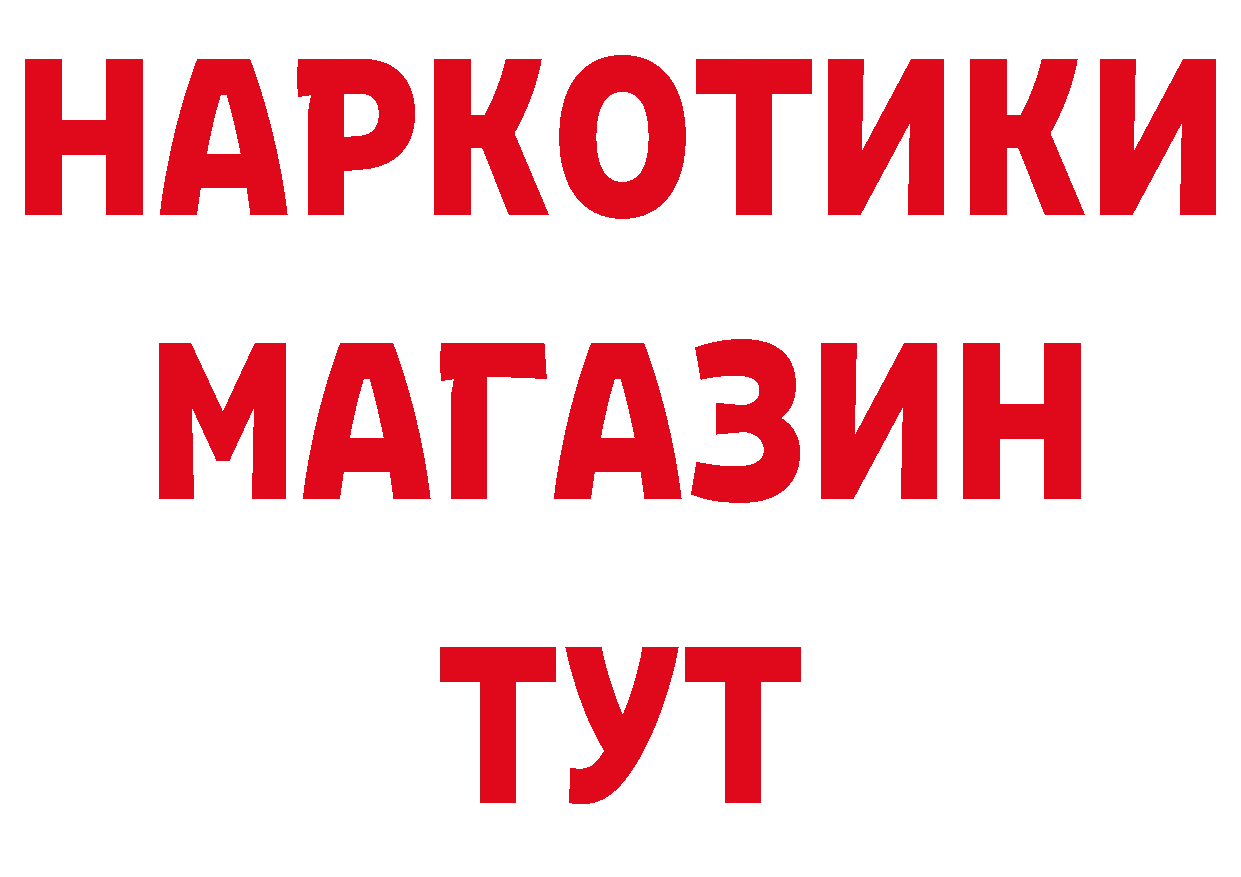 НАРКОТИКИ
МАГАЗИН
ТУТ